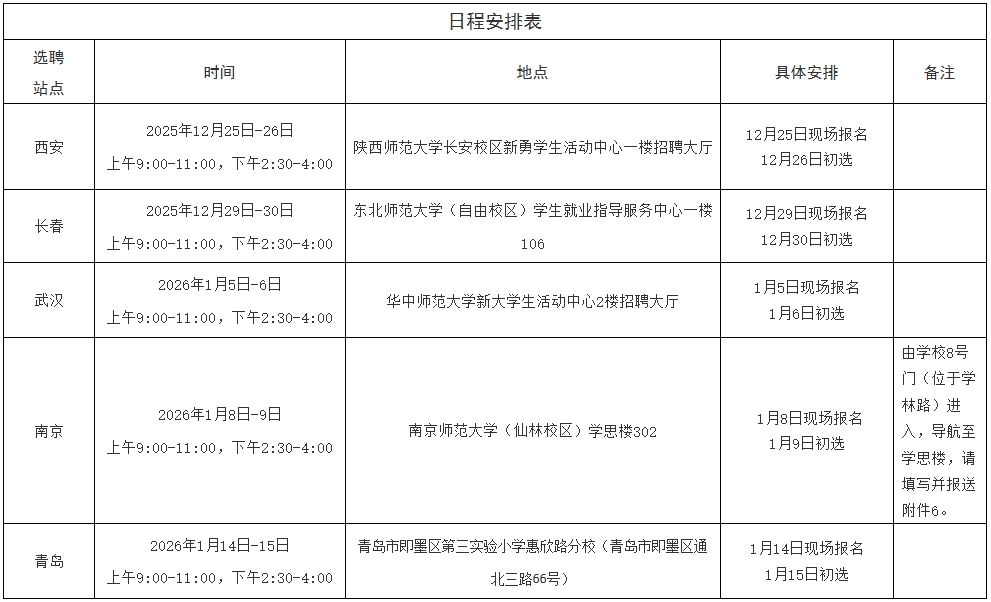 日程安排表

| 选聘站点 | 时间 | 地点 | 具体安排 | 备注 |
|---|---|---|---|---|
| 西安 | 2025年12月25日-26日 上午9:00-11:00，下午2:30-4:00 | 陕西师范大学长安校区新勇学生活动中心一楼招聘大厅 | 12月25日现场报名 12月26日初选 | |
| 长春 | 2025年12月29日-30日 上午9:00-11:00，下午2:30-4:00 | 东北师范大学（自由校区）学生就业指导服务中心一楼106 | 12月29日现场报名 12月30日初选 | |
| 武汉 | 2026年1月5日-6日 上午9:00-11:00，下午2:30-4:00 | 华中师范大学新大学生活动中心2楼招聘大厅 | 1月5日现场报名 1月6日初选 | |
| 南京 | 2026年1月8日-9日 上午9:00-11:00，下午2:30-4:00 | 南京师范大学（仙林校区）学思楼302 | 1月8日现场报名 1月9日初选 | 由学校8号门（位于学林路）进入，导航至学思楼，请填写并报送附件6。 |
| 青岛 | 2026年1月14日-15日 上午9:00-11:00，下午2:30-4:00 | 青岛市即墨区第三实验小学惠欣路分校（青岛市即墨区通北三路66号） | 1月14日现场报名 1月15日初选 | |